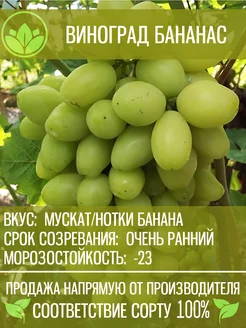 ВИНОГРАД БАНАНАС

ВКУС: МУСКАТ/НОТКИ БАНАНА
СРОК СОЗРЕВАНИЯ: ОЧЕНЬ РАННИЙ
МОРОЗОСТОЙКОСТЬ: -23

ПРОДАЖА НАПРЯМУЮ ОТ ПРОИЗВОДИТЕЛЯ
СООТВЕТСТВИЕ СОРТУ 100%